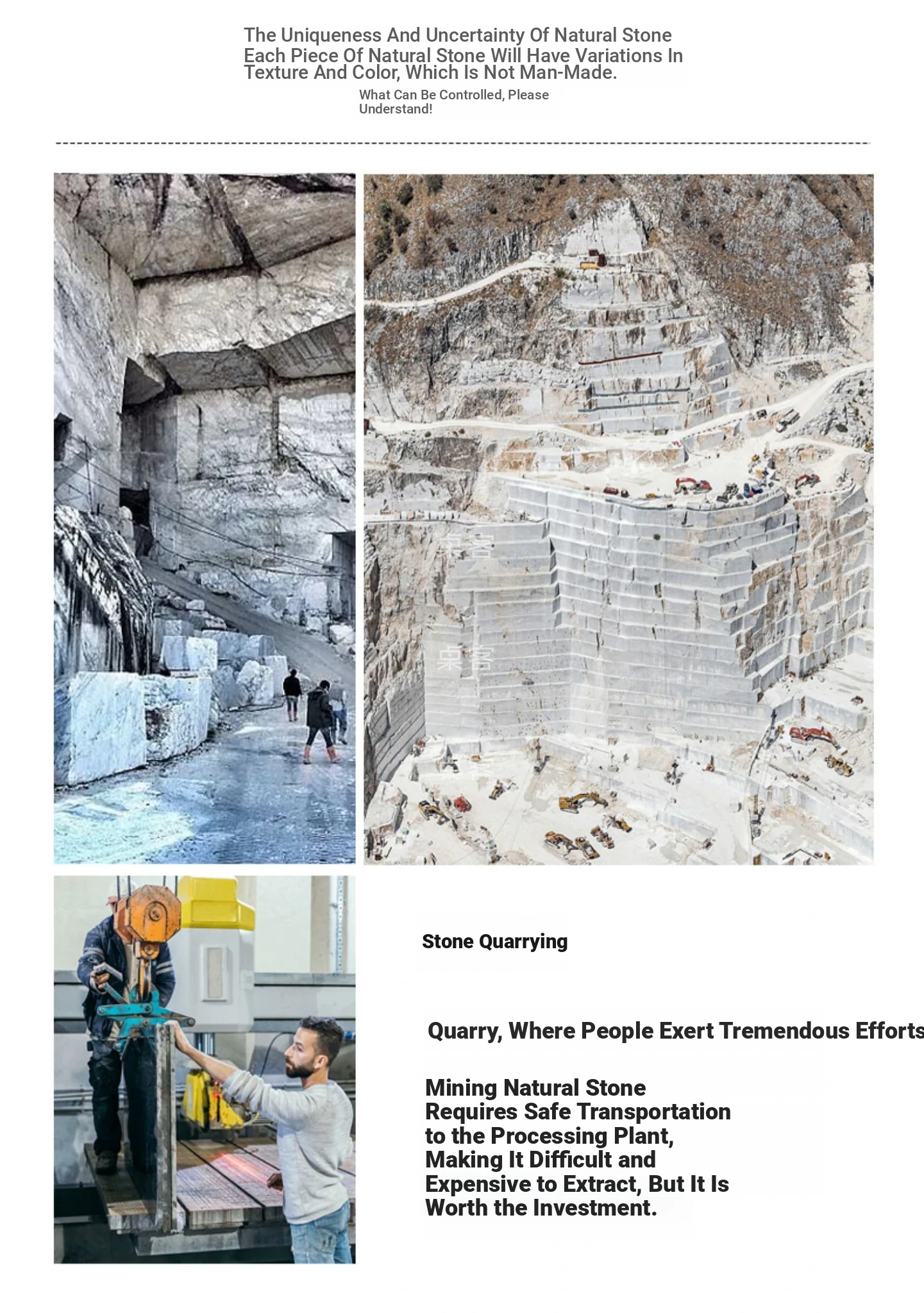 The Uniqueness And Uncertainty Of Natural Stone
Each Piece Of Natural Stone Will Have Variations In Texture And Color, Which Is Not Man-Made.

What Can Be Controlled, Please Understand!

桌客

桌客

Stone Quarrying

Quarry, Where People Exert Tremendous Efforts

Mining Natural Stone Requires Safe Transportation to the Processing Plant, Making It Difficult and Expensive to Extract, But It Is Worth the Investment.